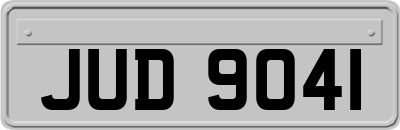 JUD 9041